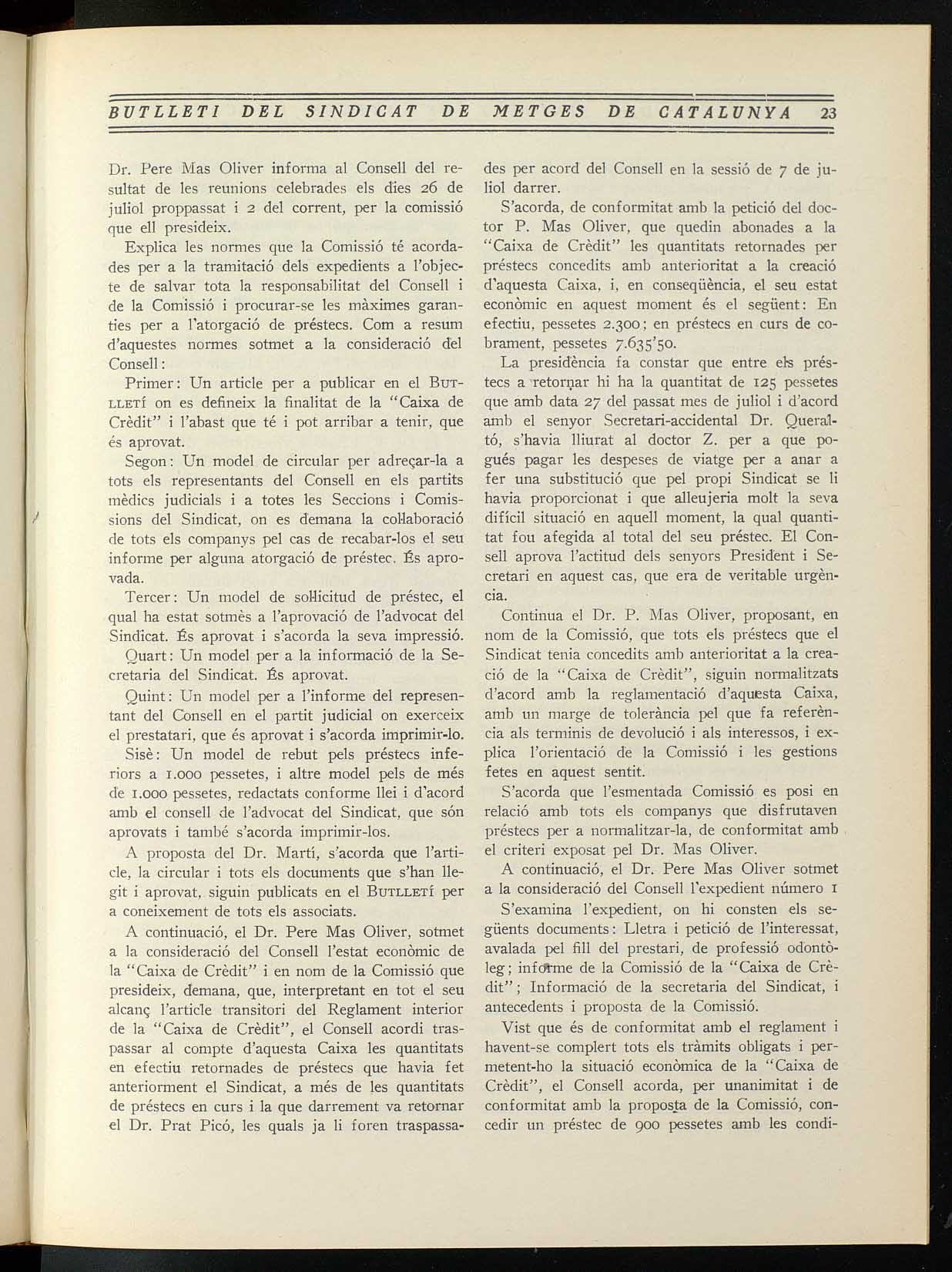 BUTLLETI DEL SINDICAT DE METGES DE CATALUNYA 23

Dr. Pere Mas Oliver informa al Consell del resultat de les reunions celebrades els dies 26 de juliol proppassat i 2 del corrent, per la comissió que ell presideix.

Explica les normes que la Comissió té acordades per a la tramitació dels expedients a l'objecte de salvar tota la responsabilitat del Consell i de la Comissió i procurar-se les màximes garanties per a l'atorgació de préstecs. Com a resum d'aquestes normes sotmet a la consideració del Consell:

Primer: Un article per a publicar en el BUTLLETÍ on es defineix la finalitat de la "Caixa de Crèdit" i l'abast que té i pot arribar a tenir, que és aprovat.

Segon: Un model de circular per adreçar-la a tots els representants del Consell en els partits mèdics judicials i a totes les Seccions i Comissions del Sindicat, on es demana la col·laboració de tots els companys pel cas de recabar-los el seu informe per alguna atorgació de préstec. És aprovada.

Tercer: Un model de sol·licitud de préstec, el qual ha estat sotmès a l'aprovació de l'advocat del Sindicat. És aprovat i s'acorda la seva impressió.

Quart: Un model per a la informació de la Secretaria del Sindicat. És aprovat.

Quint: Un model per a l'informe del representant del Consell en el partit judicial on exerceix el prestatari, que és aprovat i s'acorda imprimir-lo.

Sisè: Un model de rebut pels préstecs inferiors a 1.000 pessetes, i altre model pels de més de 1.000 pessetes, redactats conforme llei i d'acord amb el consell de l'advocat del Sindicat, que són aprovats i també s'acorda imprimir-los.

A proposta del Dr. Martí, s'acorda que l'article, la circular i tots els documents que s'han llegit i aprovat, siguin publicats en el BUTLLETÍ per a coneixement de tots els associats.

A continuació, el Dr. Pere Mas Oliver, sotmet a la consideració del Consell l'estat econòmic de la "Caixa de Crèdit" i en nom de la Comissió que presideix, demana, que, interpretant en tot el seu alcanç l'article transitori del Reglament interior de la "Caixa de Crèdit", el Consell acordi traspassar al compte d'aquesta Caixa les quantitats en efectiu retornades de préstecs que havia fet anteriorment el Sindicat, a més de les quantitats de préstecs en curs i la que darrement va retornar el Dr. Prat Picó, les quals ja li foren traspassades per acord del Consell en la sessió de 7 de juliol darrer.

S'acorda, de conformitat amb la petició del doctor P. Mas Oliver, que quedin abonades a la "Caixa de Crèdit" les quantitats retornades per préstecs concedits amb anterioritat a la creació d'aquesta Caixa, i, en conseqüència, el seu estat econòmic en aquest moment és el següent: En efectiu, pessetes 2.300; en préstecs en curs de cobrament, pessetes 7.635'50.

La presidència fa constar que entre els préstecs a retornar hi ha la quantitat de 125 pessetes que amb data 27 del passat mes de juliol i d'acord amb el senyor Secretari-accidental Dr. Queraltó, s'havia lliurat al doctor Z. per a que pogués pagar les despeses de viatge per a anar a fer una substitució que pel propi Sindicat se li havia proporcionat i que alleujeria molt la seva difícil situació en aquell moment, la qual quantitat fou afegida al total del seu préstec. El Consell aprova l'actitud dels senyors President i Secretari en aquest cas, que era de veritable urgència.

Continua el Dr. P. Mas Oliver, proposant, en nom de la Comissió, que tots els préstecs que el Sindicat tenia concedits amb anterioritat a la creació de la "Caixa de Crèdit", siguin normalitzats d'acord amb la reglamentació d'aquesta Caixa, amb un marge de tolerància pel que fa referència als terminis de devolució i als interessos, i explica l'orientació de la Comissió i les gestions fetes en aquest sentit.

S'acorda que l'esmentada Comissió es posi en relació amb tots els companys que disfrutaven préstecs per a normalitzar-la, de conformitat amb el criteri exposat pel Dr. Mas Oliver.

A continuació, el Dr. Pere Mas Oliver sotmet a la consideració del Consell l'expedient número 1

S'examina l'expedient, on hi consten els següents documents: Lletra i petició de l'interessat, avalada pel fill del prestari, de professió odontòleg; informe de la Comissió de la "Caixa de Crèdit"; Informació de la secretaria del Sindicat, i antecedents i proposta de la Comissió.

Vist que és de conformitat amb el reglament i havent-se complert tots els tràmits obligats i permetent-ho la situació econòmica de la "Caixa de Crèdit", el Consell acorda, per unanimitat i de conformitat amb la proposta de la Comissió, concedir un préstec de 900 pessetes amb les condi-